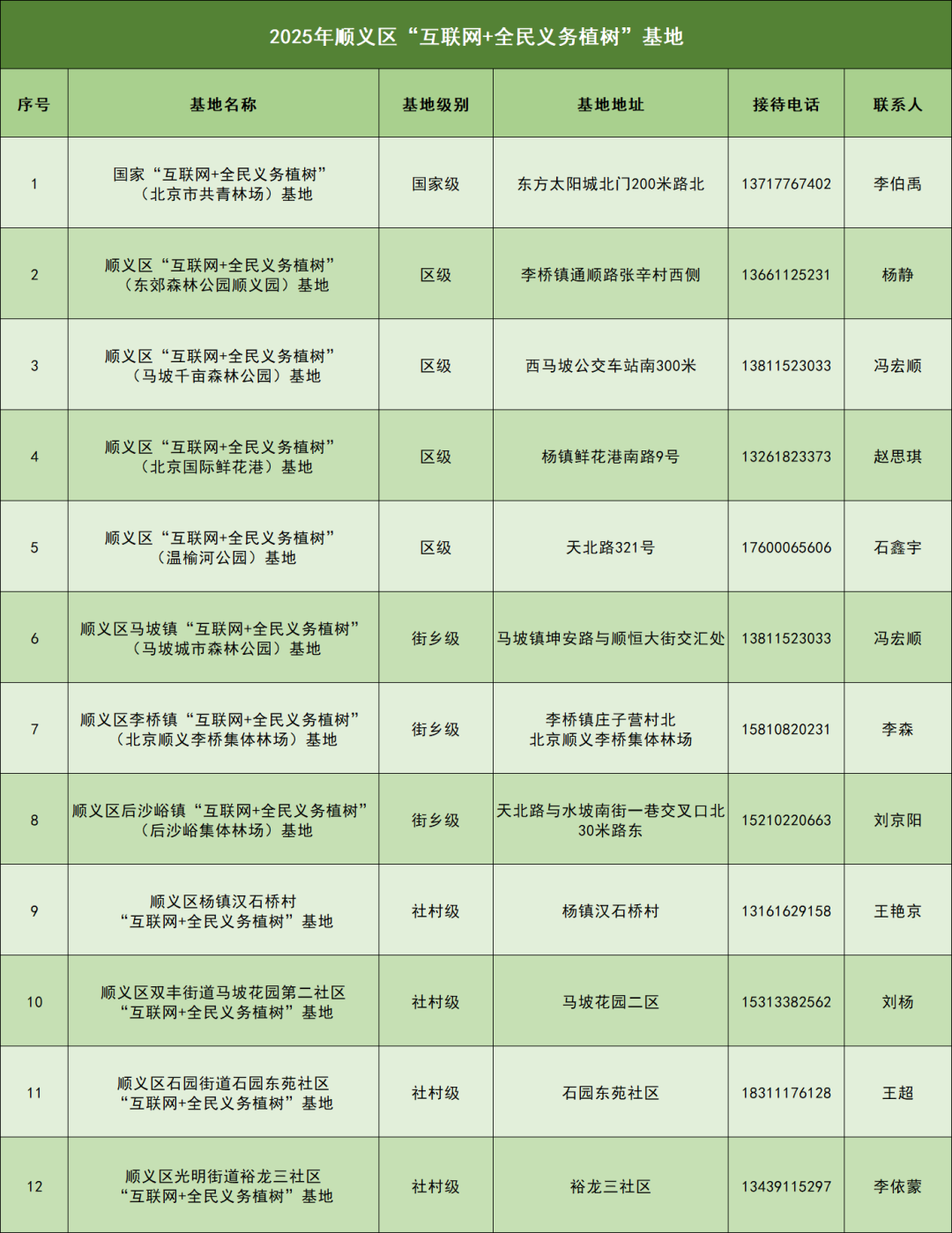 2025年顺义区“互联网+全民义务植树”基地

| 序号 | 基地名称 | 基地级别 | 基地地址 | 接待电话 | 联系人 |
|---|---|---|---|---|---|
| 1 | 国家“互联网+全民义务植树”（北京市共青林场）基地 | 国家级 | 东方太阳城北门200米路北 | 13717767402 | 李伯禹 |
| 2 | 顺义区“互联网+全民义务植树”（东郊森林公园顺义园）基地 | 区级 | 李桥镇通顺路张辛村西侧 | 13661125231 | 杨静 |
| 3 | 顺义区“互联网+全民义务植树”（马坡千亩森林公园）基地 | 区级 | 西马坡公交车站南300米 | 13811523033 | 冯宏顺 |
| 4 | 顺义区“互联网+全民义务植树”（北京国际鲜花港）基地 | 区级 | 杨镇鲜花港南路9号 | 13261823373 | 赵思琪 |
| 5 | 顺义区“互联网+全民义务植树”（温榆河公园）基地 | 区级 | 天北路321号 | 17600065606 | 石鑫宇 |
| 6 | 顺义区马坡镇“互联网+全民义务植树”（马坡城市森林公园）基地 | 街乡级 | 马坡镇坤安路与顺恒大街交汇处 | 13811523033 | 冯宏顺 |
| 7 | 顺义区李桥镇“互联网+全民义务植树”（北京顺义李桥集体林场）基地 | 街乡级 | 李桥镇庄子营村北 北京顺义李桥集体林场 | 15810820231 | 李森 |
| 8 | 顺义区后沙峪镇“互联网+全民义务植树”（后沙峪集体林场）基地 | 街乡级 | 天北路与水坡南街一巷交叉口北30米路东 | 15210220663 | 刘京阳 |
| 9 | 顺义区杨镇汉石桥村“互联网+全民义务植树”基地 | 社村级 | 杨镇汉石桥村 | 13161629158 | 王艳京 |
| 10 | 顺义区双丰街道马坡花园第二社区“互联网+全民义务植树”基地 | 社村级 | 马坡花园二区 | 15313382562 | 刘杨 |
| 11 | 顺义区石园街道石园东苑社区“互联网+全民义务植树”基地 | 社村级 | 石园东苑社区 | 18311176128 | 王超 |
| 12 | 顺义区光明街道裕龙三社区“互联网+全民义务植树”基地 | 社村级 | 裕龙三社区 | 13439115297 | 李依蒙 |